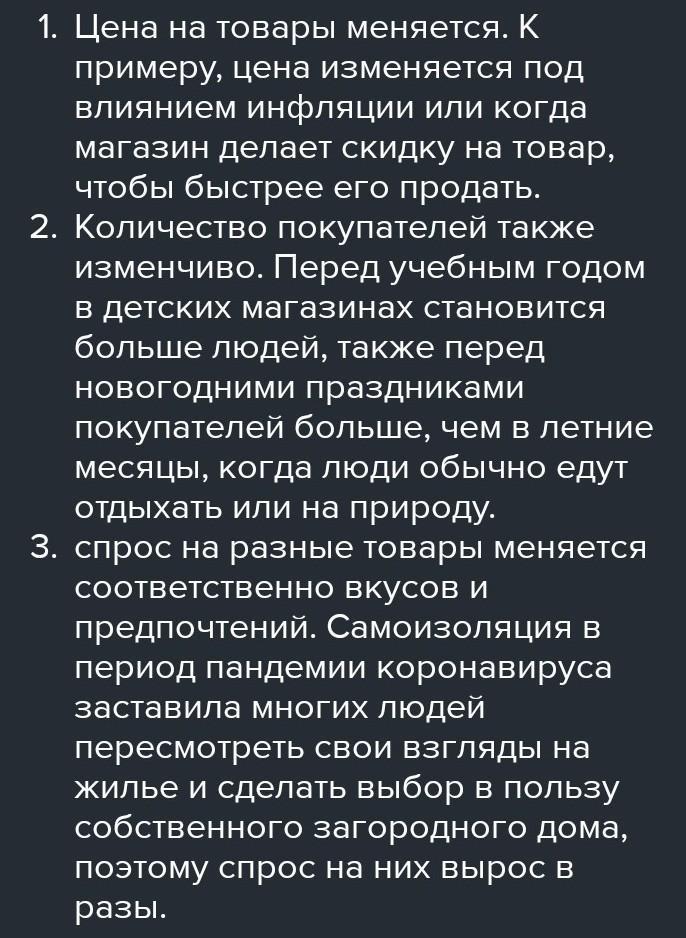 1. Цена на товары меняется. К примеру, цена изменяется под влиянием инфляции или когда магазин делает скидку на товар, чтобы быстрее его продать.
2. Количество покупателей также изменчиво. Перед учебным годом в детских магазинах становится больше людей, также перед новогодними праздниками покупателей больше, чем в летние месяцы, когда люди обычно едут отдыхать или на природу.
3. спрос на разные товары меняется соответственно вкусов и предпочтений. Самоизоляция в период пандемии коронавируса заставила многих людей пересмотреть свои взгляды на жилье и сделать выбор в пользу собственного загородного дома, поэтому спрос на них вырос в разы.